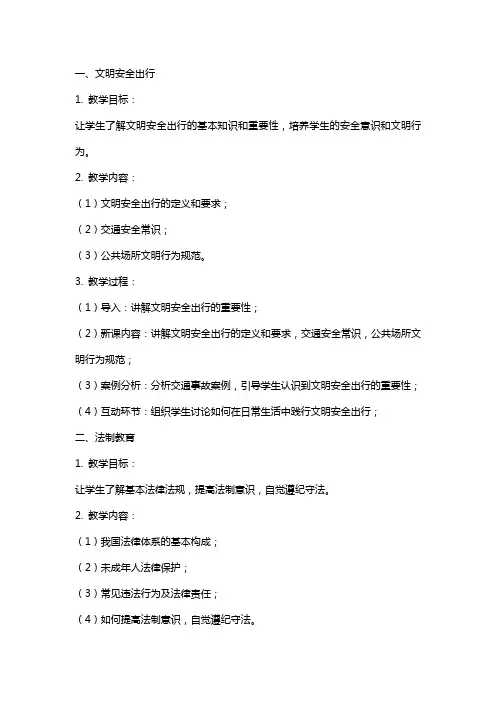 一、文明安全出行

1. 教学目标：

让学生了解文明安全出行的基本知识和重要性，培养学生的安全意识和文明行为。

2. 教学内容：

（1）文明安全出行的定义和要求；

（2）交通安全常识；

（3）公共场所文明行为规范。

3. 教学过程：

（1）导入：讲解文明安全出行的重要性；

（2）新课内容：讲解文明安全出行的定义和要求，交通安全常识，公共场所文明行为规范；

（3）案例分析：分析交通事故案例，引导学生认识到文明安全出行的重要性；

（4）互动环节：组织学生讨论如何在日常生活中践行文明安全出行；

二、法制教育

1. 教学目标：

让学生了解基本法律法规，提高法制意识，自觉遵纪守法。

2. 教学内容：

（1）我国法律体系的基本构成；

（2）未成年人法律保护；

（3）常见违法行为及法律责任；

（4）如何提高法制意识，自觉遵纪守法。